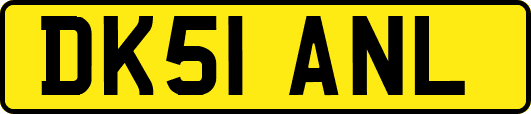 DK51 ANL